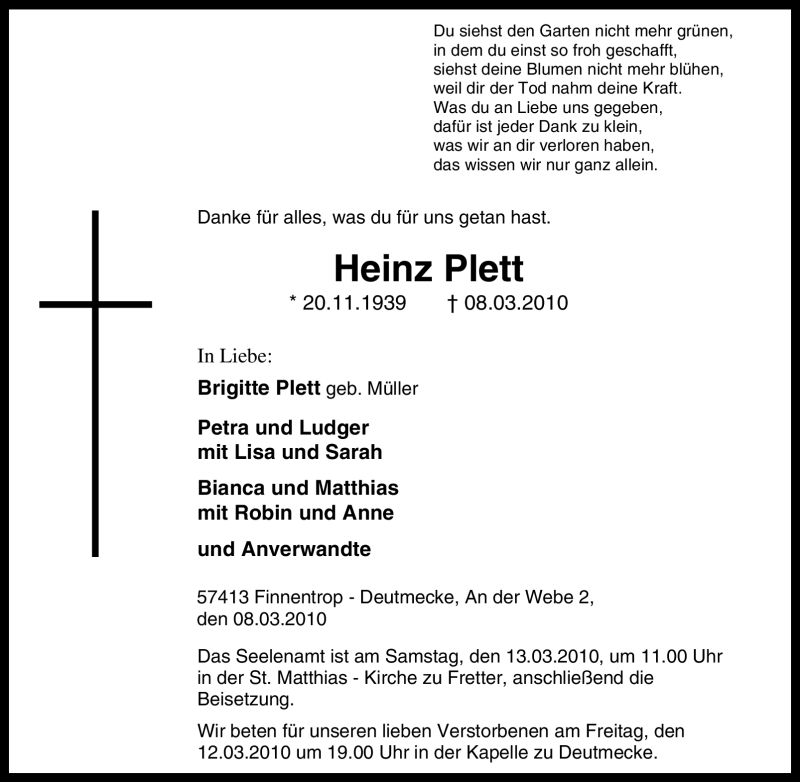 Du siehst den Garten nicht mehr grünen,
in dem du einst so froh geschafft,
siehst deine Blumen nicht mehr blühen,
weil dir der Tod nahm deine Kraft.
Was du an Liebe uns gegeben,
dafür ist jeder Dank zu klein,
was wir an dir verloren haben,
das wissen wir nur ganz allein.

Danke für alles, was du für uns getan hast.

Heinz Plett

* 20.11.1939 † 08.03.2010

In Liebe:

Brigitte Plett geb. Müller

Petra und Ludger
mit Lisa und Sarah

Bianca und Matthias
mit Robin und Anne

und Anverwandte

57413 Finnentrop - Deutmecke, An der Webe 2,
den 08.03.2010

Das Seelenamt ist am Samstag, den 13.03.2010, um 11.00 Uhr in der St. Matthias - Kirche zu Fretter, anschließend die Beisetzung.

Wir beten für unseren lieben Verstorbenen am Freitag, den 12.03.2010 um 19.00 Uhr in der Kapelle zu Deutmecke.